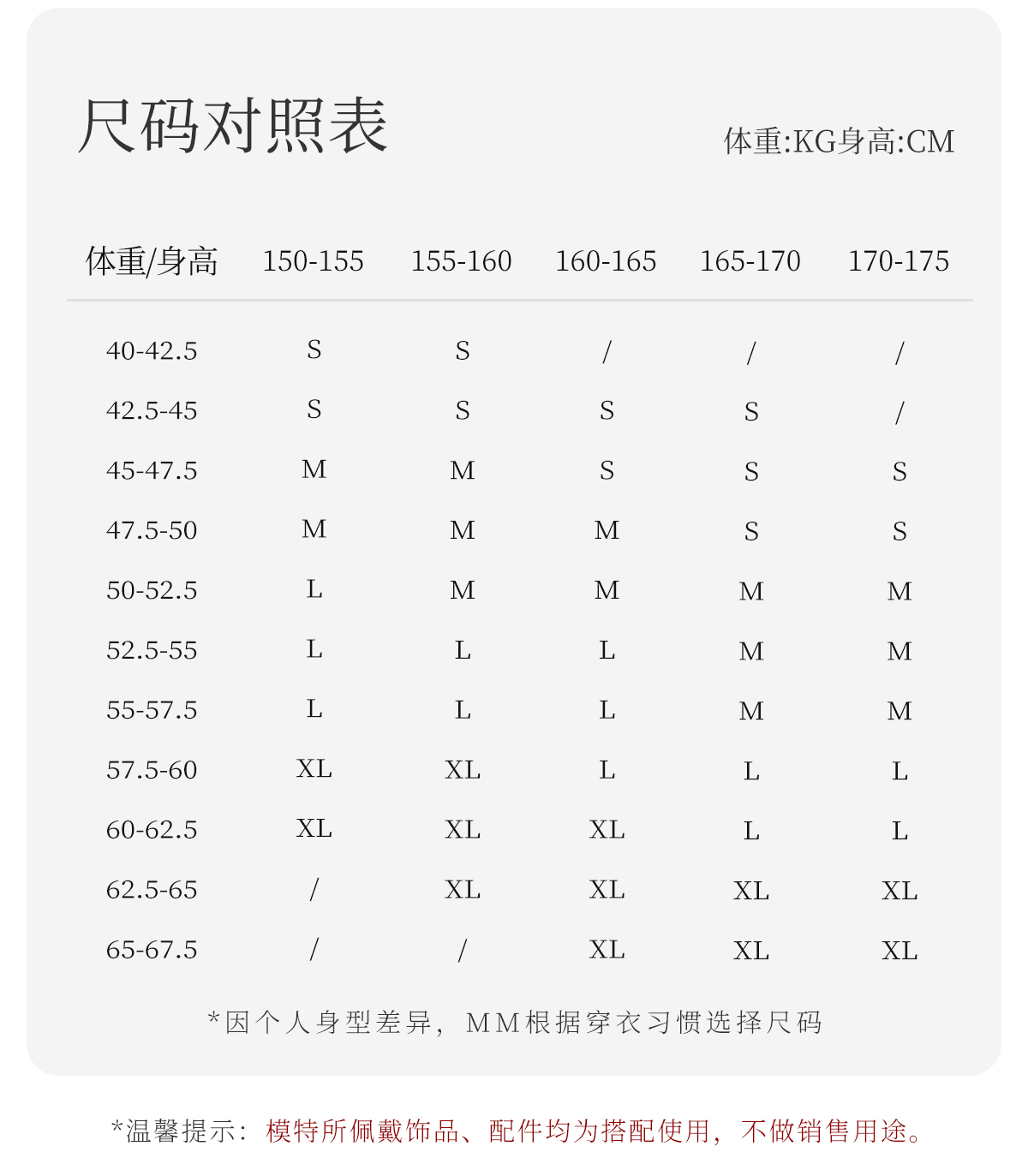 尺码对照表

体重:KG身高:CM

| 体重/身高 | 150-155 | 155-160 | 160-165 | 165-170 | 170-175 |
|---|---|---|---|---|---|
| 40-42.5 | S | S | / | / | / |
| 42.5-45 | S | S | S | S | / |
| 45-47.5 | M | M | S | S | S |
| 47.5-50 | M | M | M | S | S |
| 50-52.5 | L | M | M | M | M |
| 52.5-55 | L | L | L | M | M |
| 55-57.5 | L | L | L | M | M |
| 57.5-60 | XL | XL | L | L | L |
| 60-62.5 | XL | XL | XL | L | L |
| 62.5-65 | / | XL | XL | XL | XL |
| 65-67.5 | / | / | XL | XL | XL |

*因个人身型差异，MM根据穿衣习惯选择尺码

*温馨提示：模特所佩戴饰品、配件均为搭配使用，不做销售用途。